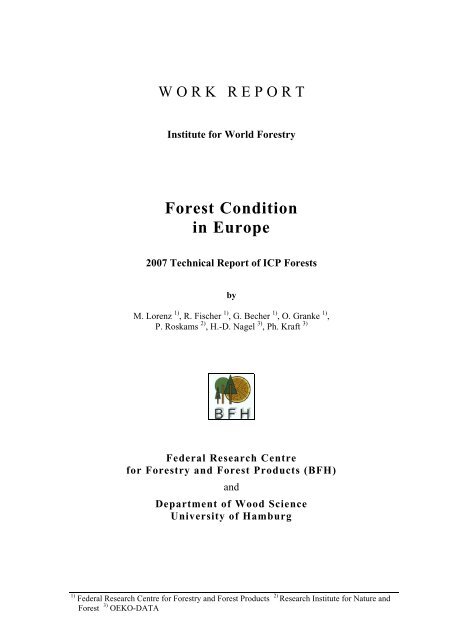 WORK REPORT

Institute for World Forestry

Forest Condition in Europe

2007 Technical Report of ICP Forests

by

M. Lorenz $^{1)}$, R. Fischer $^{1)}$, G. Becher $^{1)}$, O. Granke $^{1)}$, P. Roskams $^{2)}$, H.-D. Nagel $^{3)}$, Ph. Kraft $^{3)}$

BFH

Federal Research Centre for Forestry and Forest Products (BFH)

and

Department of Wood Science University of Hamburg

$^{1)}$ Federal Research Centre for Forestry and Forest Products $^{2)}$ Research Institute for Nature and Forest $^{3)}$ OEKO-DATA